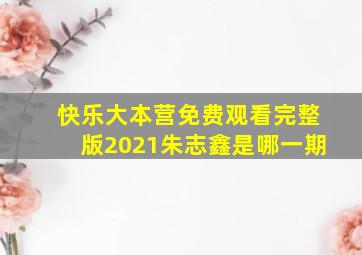 快乐大本营免费观看完整版2021朱志鑫是哪一期